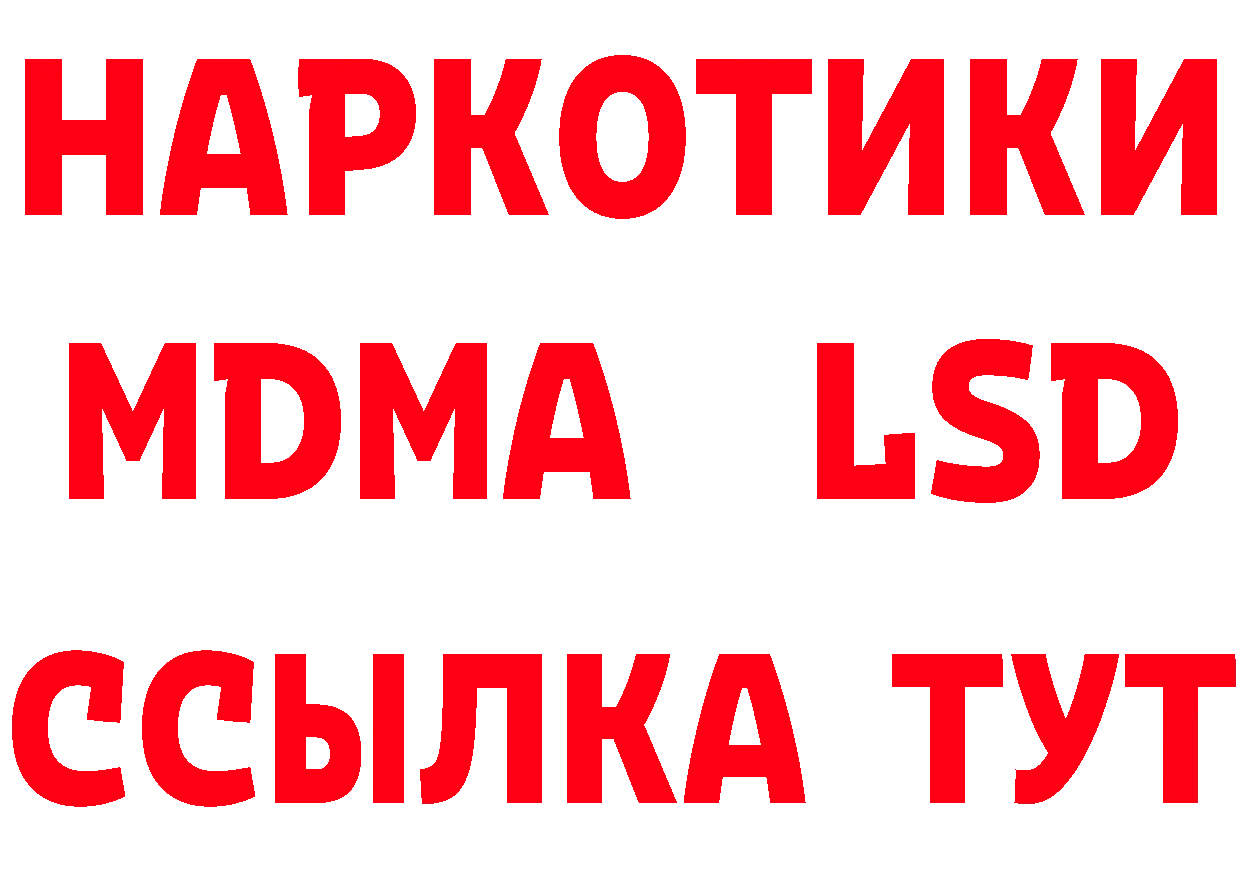 НАРКОТИКИ
MDMA LSD
ССЫЛКА ТУТ